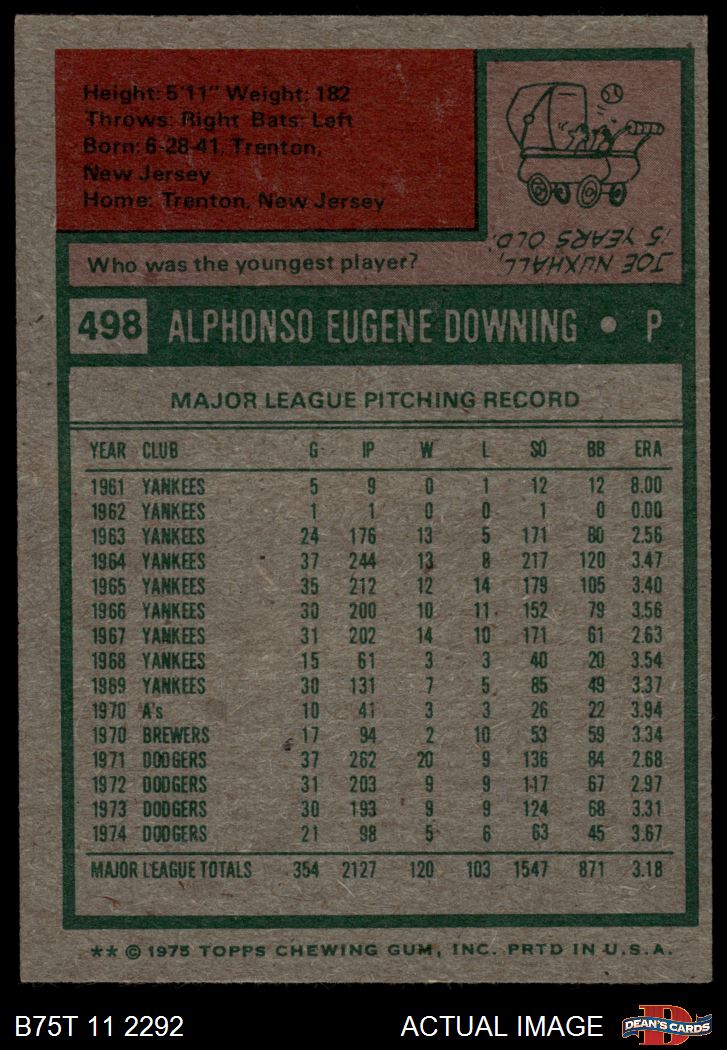 Height: 5'11" Weight: 182
Throws: Right Bats: Left
Born: 6-28-41, Trenton, New Jersey
Home: Trenton, New Jersey

Who was the youngest player?

JOE NUXHALL, 15 YEARS OLD.

498 ALPHONSO EUGENE DOWNING • P

MAJOR LEAGUE PITCHING RECORD

| YEAR | CLUB | G | IP | W | L | SO | BB | ERA |
|---|---|---|---|---|---|---|---|---|
| 1961 | YANKEES | 5 | 9 | 0 | 1 | 12 | 12 | 8.00 |
| 1962 | YANKEES | 1 | 1 | 0 | 0 | 1 | 0 | 0.00 |
| 1963 | YANKEES | 24 | 176 | 13 | 5 | 171 | 80 | 2.56 |
| 1964 | YANKEES | 37 | 244 | 13 | 8 | 217 | 120 | 3.47 |
| 1965 | YANKEES | 35 | 212 | 12 | 14 | 179 | 105 | 3.40 |
| 1966 | YANKEES | 30 | 200 | 10 | 11 | 152 | 79 | 3.56 |
| 1967 | YANKEES | 31 | 202 | 14 | 10 | 171 | 61 | 2.63 |
| 1968 | YANKEES | 15 | 61 | 3 | 3 | 40 | 20 | 3.54 |
| 1969 | YANKEES | 30 | 131 | 7 | 5 | 85 | 49 | 3.37 |
| 1970 | A's | 10 | 41 | 3 | 3 | 26 | 22 | 3.94 |
| 1970 | BREWERS | 17 | 94 | 2 | 10 | 53 | 59 | 3.34 |
| 1971 | DODGERS | 37 | 262 | 20 | 9 | 136 | 84 | 2.68 |
| 1972 | DODGERS | 31 | 203 | 9 | 9 | 117 | 67 | 2.97 |
| 1973 | DODGERS | 30 | 193 | 9 | 9 | 124 | 68 | 3.31 |
| 1974 | DODGERS | 21 | 98 | 5 | 6 | 63 | 45 | 3.67 |
| MAJOR LEAGUE TOTALS | | 354 | 2127 | 120 | 103 | 1547 | 871 | 3.18 |

** © 1975 TOPPS CHEWING GUM, INC. PRTD IN U.S.A.

B75T 11 2292 ACTUAL IMAGE DEAN'S CARDS